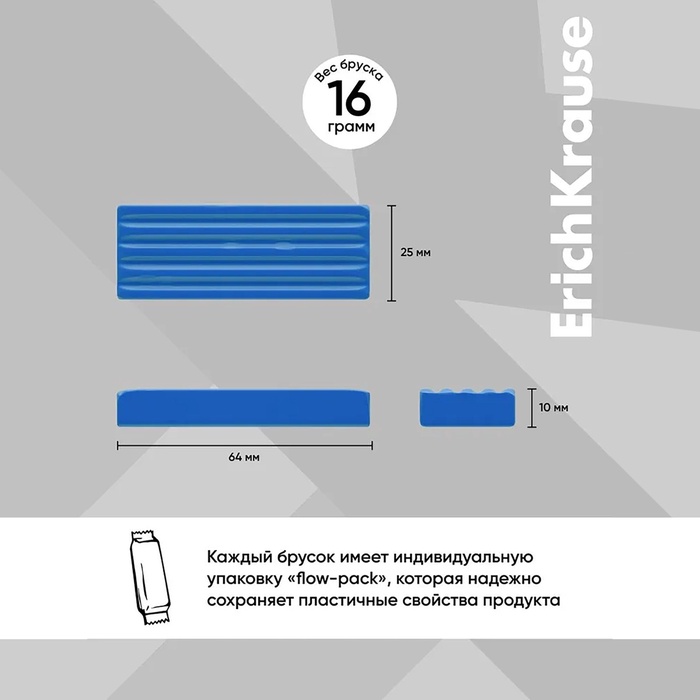 Вес бруска
16
грамм

ErichKrause

25 мм

10 мм

64 мм

Каждый брусок имеет индивидуальную упаковку «flow-pack», которая надежно сохраняет пластичные свойства продукта